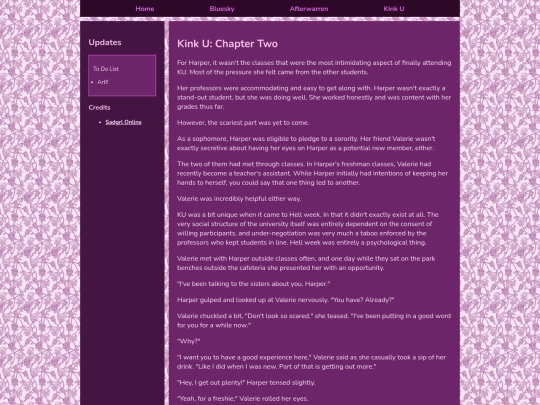 Home Bluesky Afterwarren Kink U

Updates

To Do List

- Art!

Credits

- Sadgrl Online

Kink U: Chapter Two

For Harper, it wasn't the classes that were the most intimidating aspect of finally attending KU. Most of the pressure she felt came from the other students.

Her professors were accommodating and easy to get along with. Harper wasn't exactly a stand-out student, but she was doing well. She worked honestly and was content with her grades thus far.

However, the scariest part was yet to come.

As a sophomore, Harper was eligible to pledge to a sorority. Her friend Valerie wasn't exactly secretive about having her eyes on Harper as a potential new member, either.

The two of them had met through classes. In Harper's freshman classes, Valerie had recently become a teacher's assistant. While Harper initially had intentions of keeping her hands to herself, you could say that one thing led to another.

Valerie was incredibly helpful either way.

KU was a bit unique when it came to Hell week. In that it didn't exactly exist at all. The very social structure of the university itself was entirely dependent on the consent of willing participants, and under-negotiation was very much a taboo enforced by the professors who kept students in line. Hell week was entirely a psychological thing.

Valerie met with Harper outside classes often, and one day while they sat on the park benches outside the cafeteria she presented her with an opportunity.

"I've been talking to the sisters about you, Harper."

Harper gulped and looked up at Valerie nervously. "You have? Already?"

Valerie chuckled a bit, "Don't look so scared," she teased. "I've been putting in a good word for you for a while now."

"Why?"

"I want you to have a good experience here," Valerie said as she casually took a sip of her drink. "Like I did when I was new. Part of that is getting out more."

"Hey, I get out plenty!" Harper tensed slightly.

"Yeah, for a freshie," Valerie rolled her eyes.